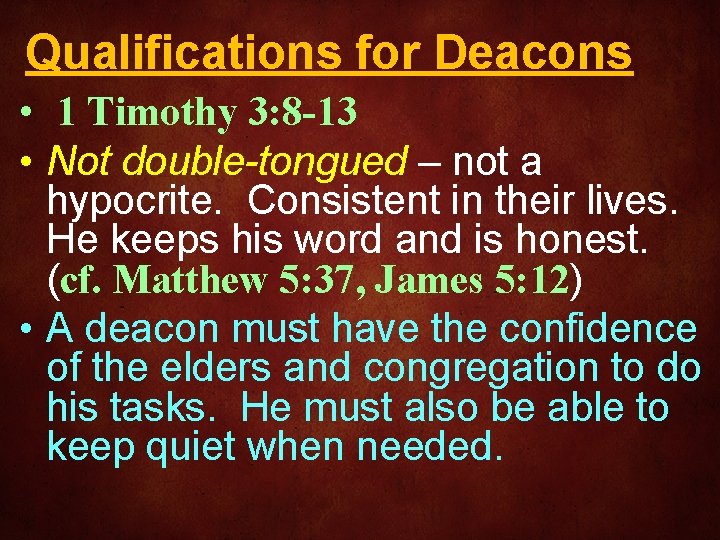 Qualifications for Deacons

• 1 Timothy 3:8-13

• Not double-tongued – not a hypocrite. Consistent in their lives. He keeps his word and is honest. (cf. Matthew 5:37, James 5:12)

• A deacon must have the confidence of the elders and congregation to do his tasks. He must also be able to keep quiet when needed.